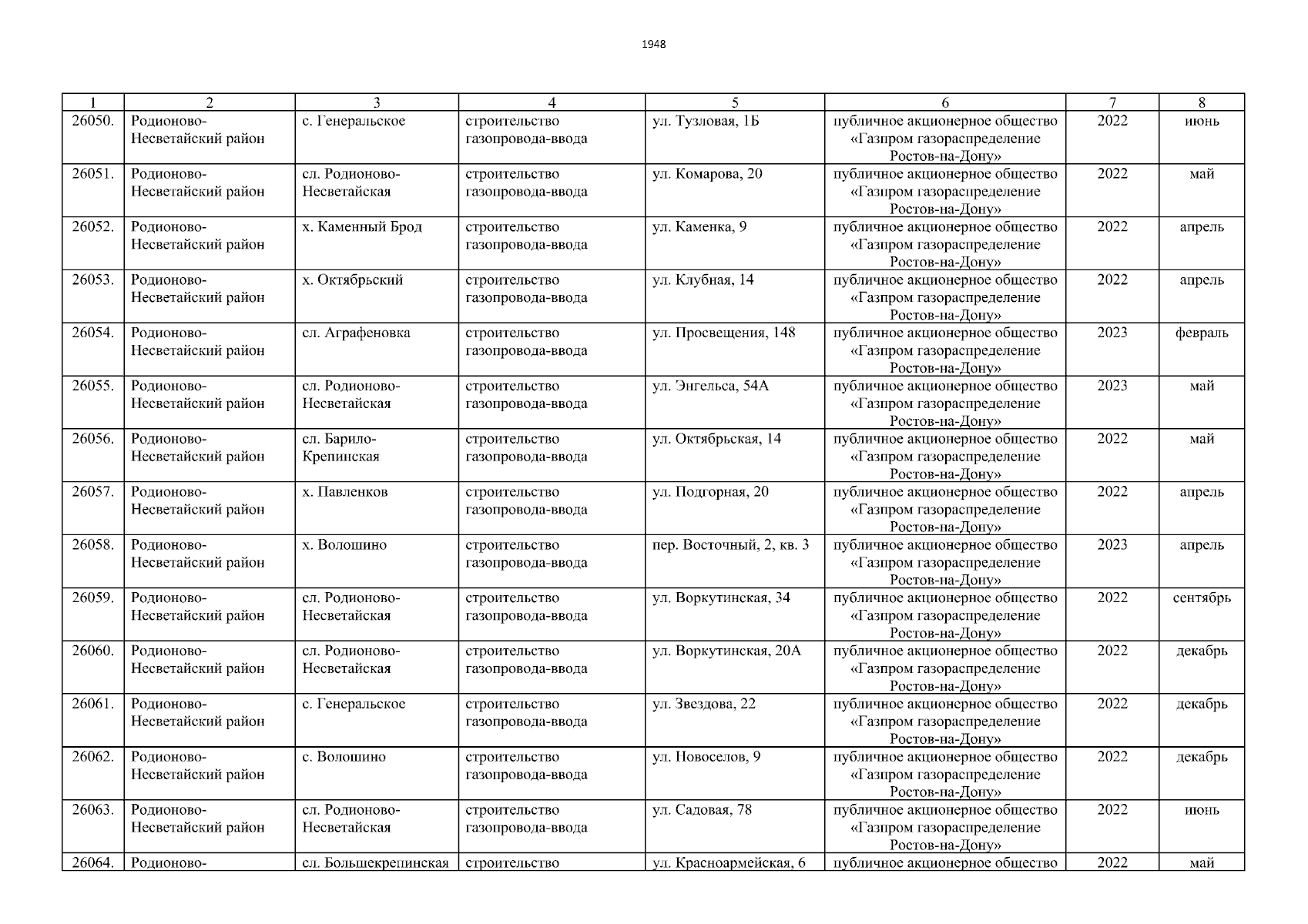 1948

| 1 | 2 | 3 | 4 | 5 | 6 | 7 | 8 |
|---|---|---|---|---|---|---|---|
| 26050. | Родионово-Несветайский район | с. Генеральское | строительство газопровода-ввода | ул. Тузловая, 1Б | публичное акционерное общество «Газпром газораспределение Ростов-на-Дону» | 2022 | июнь |
| 26051. | Родионово-Несветайский район | сл. Родионово-Несветайская | строительство газопровода-ввода | ул. Комарова, 20 | публичное акционерное общество «Газпром газораспределение Ростов-на-Дону» | 2022 | май |
| 26052. | Родионово-Несветайский район | х. Каменный Брод | строительство газопровода-ввода | ул. Каменка, 9 | публичное акционерное общество «Газпром газораспределение Ростов-на-Дону» | 2022 | апрель |
| 26053. | Родионово-Несветайский район | х. Октябрьский | строительство газопровода-ввода | ул. Клубная, 14 | публичное акционерное общество «Газпром газораспределение Ростов-на-Дону» | 2022 | апрель |
| 26054. | Родионово-Несветайский район | сл. Аграфеновка | строительство газопровода-ввода | ул. Просвещения, 148 | публичное акционерное общество «Газпром газораспределение Ростов-на-Дону» | 2023 | февраль |
| 26055. | Родионово-Несветайский район | сл. Родионово-Несветайская | строительство газопровода-ввода | ул. Энгельса, 54А | публичное акционерное общество «Газпром газораспределение Ростов-на-Дону» | 2023 | май |
| 26056. | Родионово-Несветайский район | сл. Барило-Крепинская | строительство газопровода-ввода | ул. Октябрьская, 14 | публичное акционерное общество «Газпром газораспределение Ростов-на-Дону» | 2022 | май |
| 26057. | Родионово-Несветайский район | х. Павленков | строительство газопровода-ввода | ул. Подгорная, 20 | публичное акционерное общество «Газпром газораспределение Ростов-на-Дону» | 2022 | апрель |
| 26058. | Родионово-Несветайский район | х. Волошино | строительство газопровода-ввода | пер. Восточный, 2, кв. 3 | публичное акционерное общество «Газпром газораспределение Ростов-на-Дону» | 2023 | апрель |
| 26059. | Родионово-Несветайский район | сл. Родионово-Несветайская | строительство газопровода-ввода | ул. Воркутинская, 34 | публичное акционерное общество «Газпром газораспределение Ростов-на-Дону» | 2022 | сентябрь |
| 26060. | Родионово-Несветайский район | сл. Родионово-Несветайская | строительство газопровода-ввода | ул. Воркутинская, 20А | публичное акционерное общество «Газпром газораспределение Ростов-на-Дону» | 2022 | декабрь |
| 26061. | Родионово-Несветайский район | с. Генеральское | строительство газопровода-ввода | ул. Звездова, 22 | публичное акционерное общество «Газпром газораспределение Ростов-на-Дону» | 2022 | декабрь |
| 26062. | Родионово-Несветайский район | с. Волошино | строительство газопровода-ввода | ул. Новоселов, 9 | публичное акционерное общество «Газпром газораспределение Ростов-на-Дону» | 2022 | декабрь |
| 26063. | Родионово-Несветайский район | сл. Родионово-Несветайская | строительство газопровода-ввода | ул. Садовая, 78 | публичное акционерное общество «Газпром газораспределение Ростов-на-Дону» | 2022 | июнь |
| 26064. | Родионово- | сл. Большекрепинская | строительство | ул. Красноармейская, 6 | публичное акционерное общество | 2022 | май |